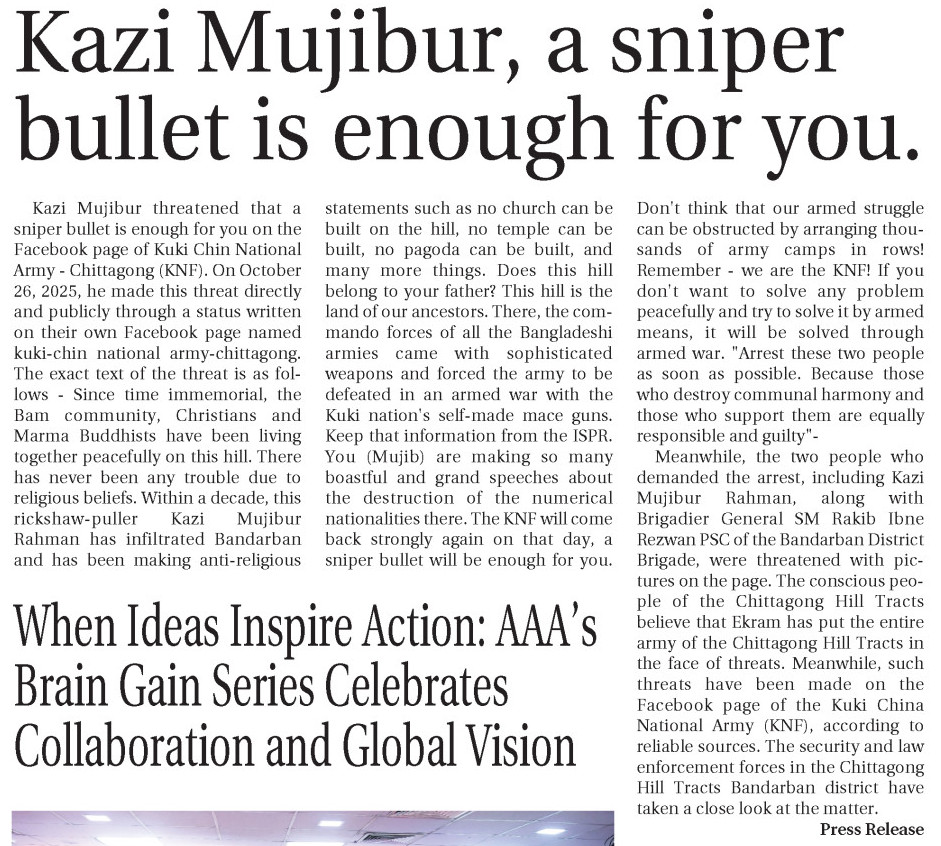 Kazi Mujibur, a sniper bullet is enough for you.

Kazi Mujibur threatened that a sniper bullet is enough for you on the Facebook page of Kuki Chin National Army - Chittagong (KNF). On October 26, 2025, he made this threat directly and publicly through a status written on their own Facebook page named kuki-chin national army-chittagong. The exact text of the threat is as follows - Since time immemorial, the Bam community, Christians and Marma Buddhists have been living together peacefully on this hill. There has never been any trouble due to religious beliefs. Within a decade, this rickshaw-puller Kazi Mujibur Rahman has infiltrated Bandarban and has been making anti-religious statements such as no church can be built on the hill, no temple can be built, no pagoda can be built, and many more things. Does this hill belong to your father? This hill is the land of our ancestors. There, the commando forces of all the Bangladeshi armies came with sophisticated weapons and forced the army to be defeated in an armed war with the Kuki nation's self-made mace guns. Keep that information from the ISPR. You (Mujib) are making so many boastful and grand speeches about the destruction of the numerical nationalities there. The KNF will come back strongly again on that day, a sniper bullet will be enough for you. Don't think that our armed struggle can be obstructed by arranging thousands of army camps in rows! Remember - we are the KNF! If you don't want to solve any problem peacefully and try to solve it by armed means, it will be solved through armed war. "Arrest these two people as soon as possible. Because those who destroy communal harmony and those who support them are equally responsible and guilty"-

Meanwhile, the two people who demanded the arrest, including Kazi Mujibur Rahman, along with Brigadier General SM Rakib Ibne Rezwan PSC of the Bandarban District Brigade, were threatened with pictures on the page. The conscious people of the Chittagong Hill Tracts believe that Ekram has put the entire army of the Chittagong Hill Tracts in the face of threats. Meanwhile, such threats have been made on the Facebook page of the Kuki China National Army (KNF), according to reliable sources. The security and law enforcement forces in the Chittagong Hill Tracts Bandarban district have taken a close look at the matter.

Press Release

When Ideas Inspire Action: AAA's Brain Gain Series Celebrates Collaboration and Global Vision